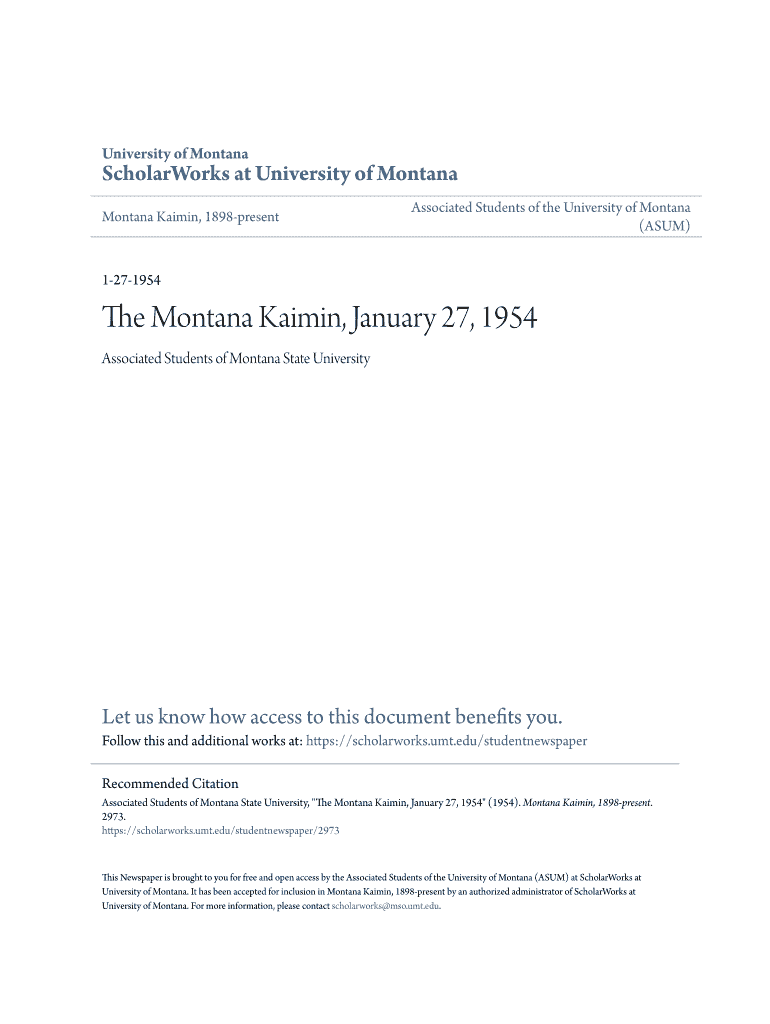 University of Montana

ScholarWorks at University of Montana

Montana Kaimin, 1898-present

Associated Students of the University of Montana (ASUM)

1-27-1954

The Montana Kaimin, January 27, 1954

Associated Students of Montana State University

Let us know how access to this document benefits you.

Follow this and additional works at: https://scholarworks.umt.edu/studentnewspaper

Recommended Citation

Associated Students of Montana State University, "The Montana Kaimin, January 27, 1954" (1954). Montana Kaimin, 1898-present. 2973.

https://scholarworks.umt.edu/studentnewspaper/2973

This Newspaper is brought to you for free and open access by the Associated Students of the University of Montana (ASUM) at ScholarWorks at University of Montana. It has been accepted for inclusion in Montana Kaimin, 1898-present by an authorized administrator of ScholarWorks at University of Montana. For more information, please contact scholarworks@mso.umt.edu.